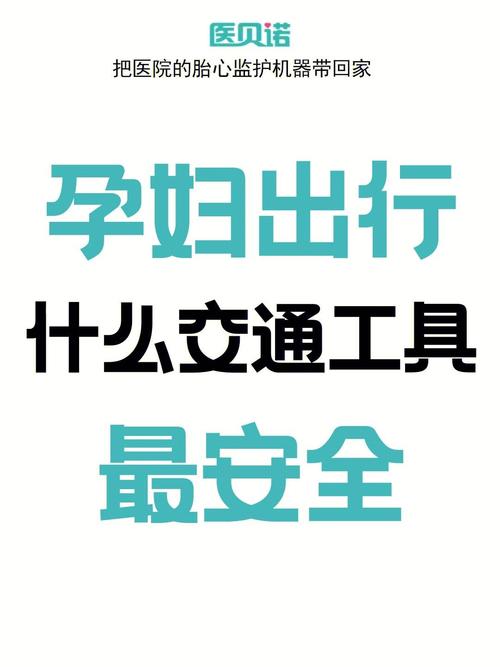 医贝诺
把医院的胎心监护机器带回家

孕妇出行
什么交通工具
最安全